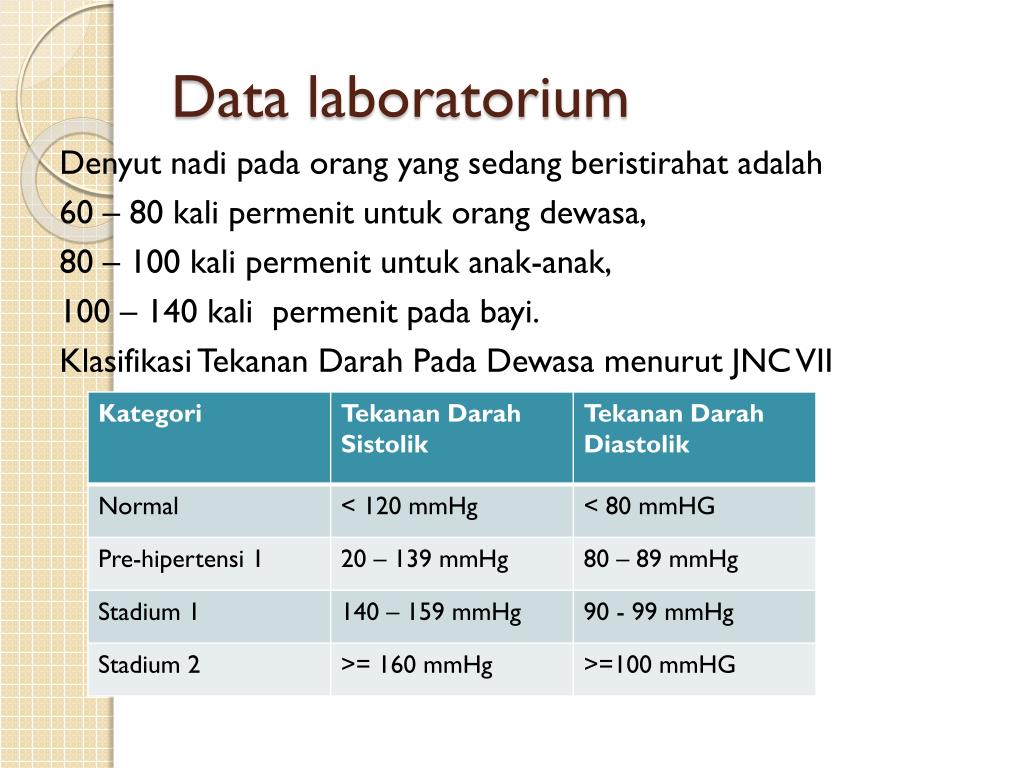 Data laboratorium

Denyut nadi pada orang yang sedang beristirahat adalah
60 – 80 kali permenit untuk orang dewasa,
80 – 100 kali permenit untuk anak-anak,
100 – 140 kali permenit pada bayi.
Klasifikasi Tekanan Darah Pada Dewasa menurut JNC VII

| Kategori | Tekanan Darah Sistolik | Tekanan Darah Diastolik |
|---|---|---|
| Normal | < 120 mmHg | < 80 mmHG |
| Pre-hipertensi 1 | 20 – 139 mmHg | 80 – 89 mmHg |
| Stadium 1 | 140 – 159 mmHg | 90 - 99 mmHg |
| Stadium 2 | >= 160 mmHg | >=100 mmHG |